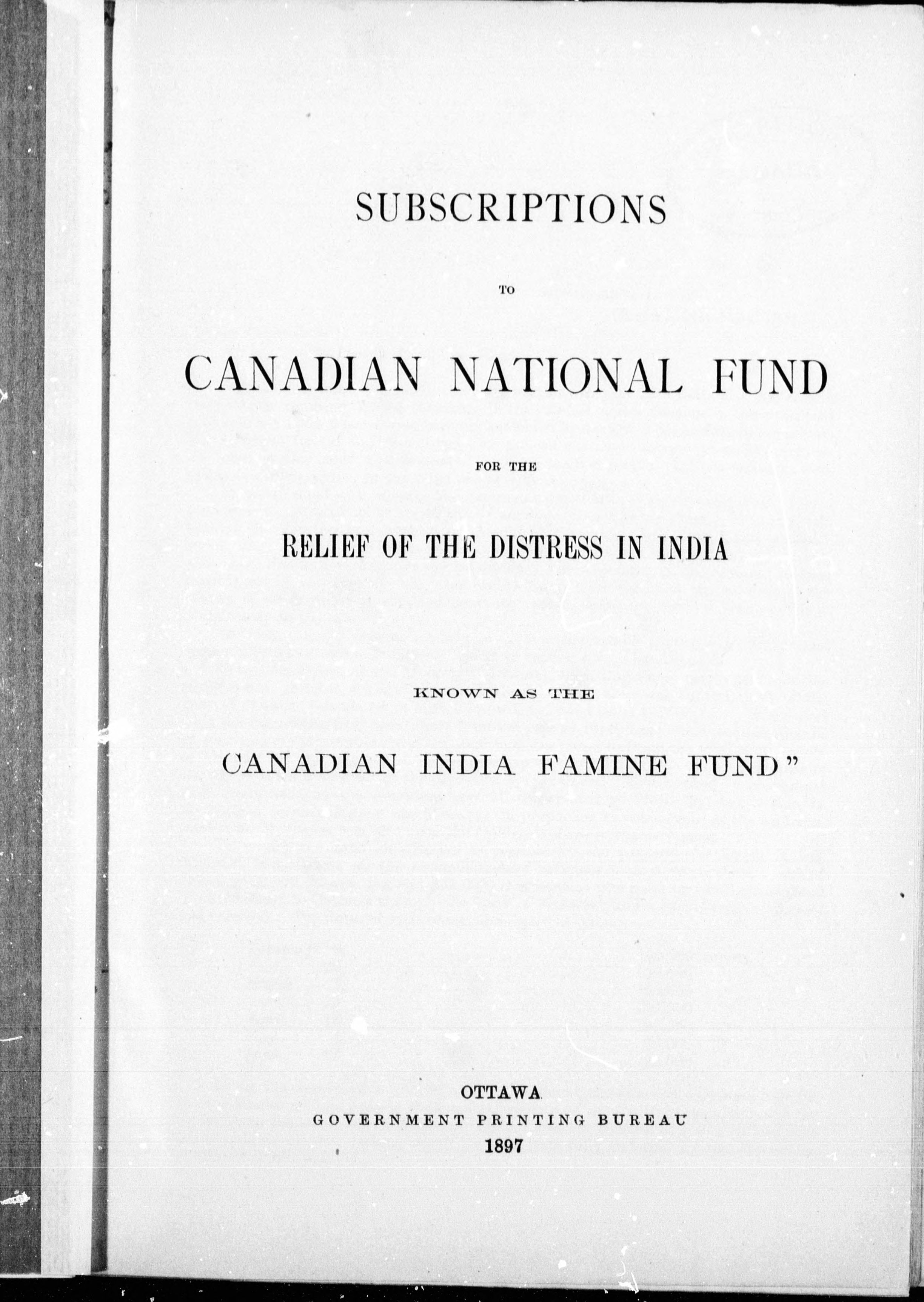 SUBSCRIPTIONS

TO

CANADIAN NATIONAL FUND

FOR THE

RELIEF OF THE DISTRESS IN INDIA

KNOWN AS THE

CANADIAN INDIA FAMINE FUND"

OTTAWA
GOVERNMENT PRINTING BUREAU
1897